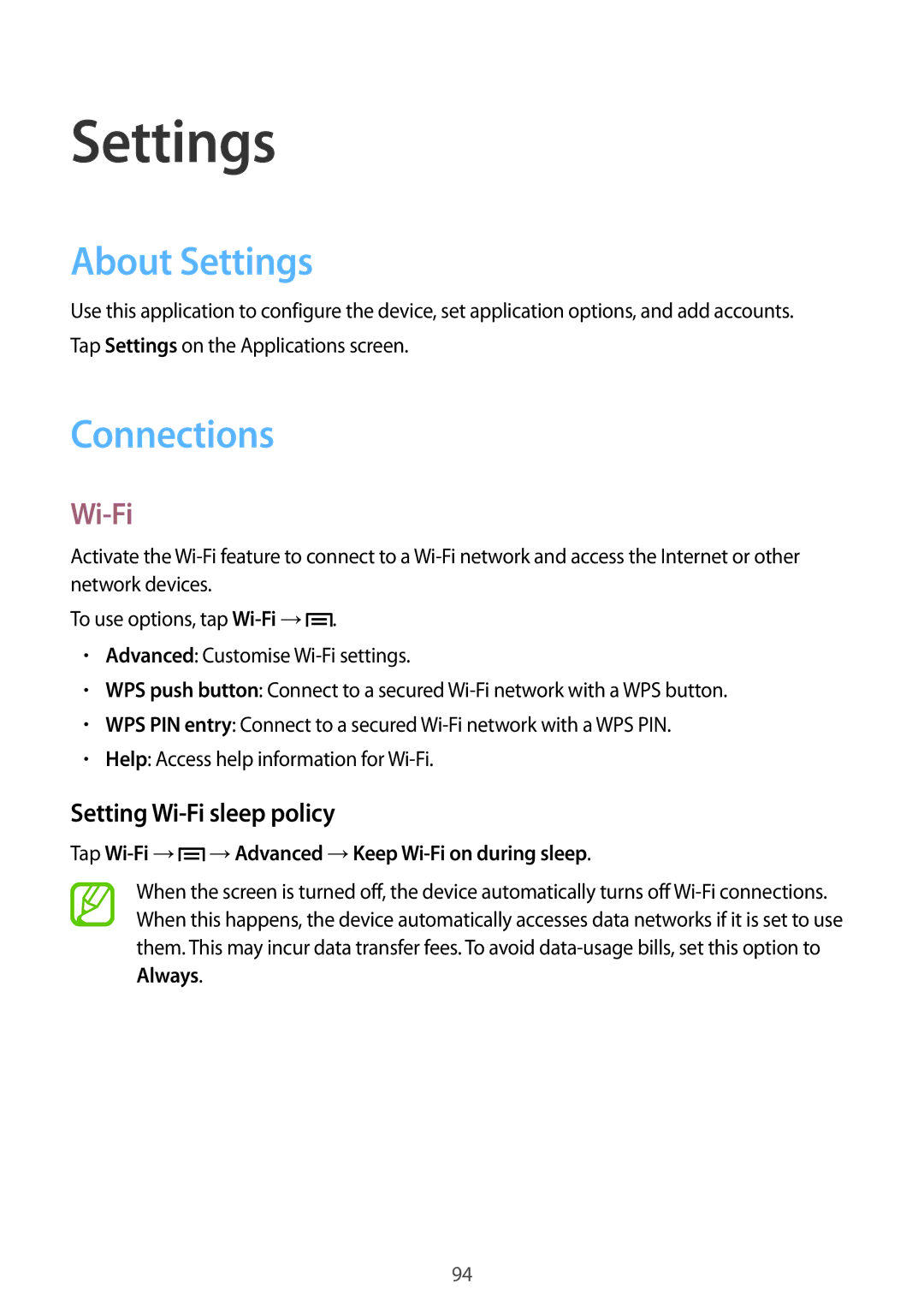 Settings

About Settings

Use this application to configure the device, set application options, and add accounts.

Tap Settings on the Applications screen.

Connections

Wi-Fi

Activate the Wi-Fi feature to connect to a Wi-Fi network and access the Internet or other network devices.

To use options, tap Wi-Fi → .

• Advanced: Customise Wi-Fi settings.
• WPS push button: Connect to a secured Wi-Fi network with a WPS button.
• WPS PIN entry: Connect to a secured Wi-Fi network with a WPS PIN.
• Help: Access help information for Wi-Fi.

Setting Wi-Fi sleep policy

Tap Wi-Fi → → Advanced → Keep Wi-Fi on during sleep.

When the screen is turned off, the device automatically turns off Wi-Fi connections. When this happens, the device automatically accesses data networks if it is set to use them. This may incur data transfer fees. To avoid data-usage bills, set this option to Always.

94